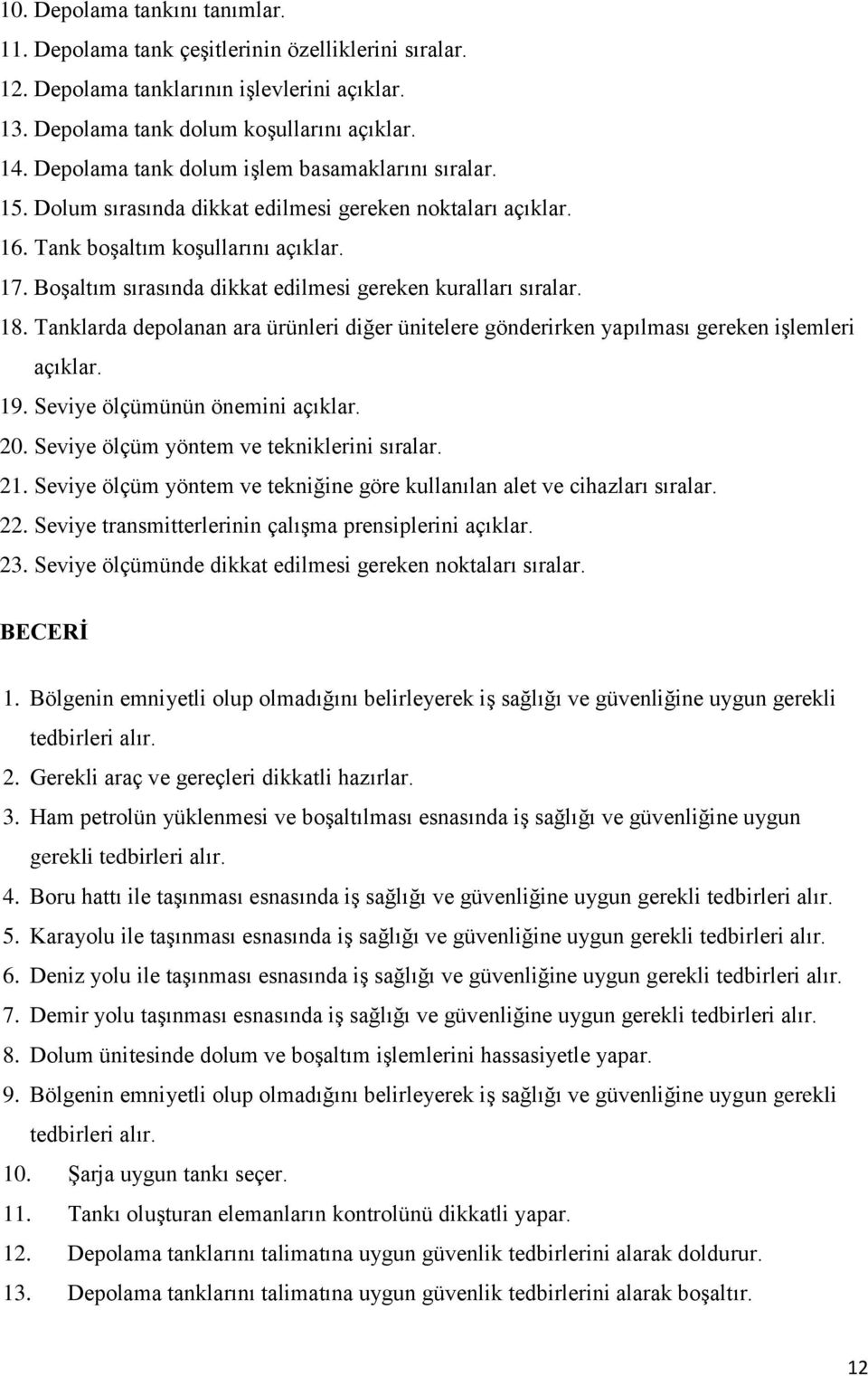 10. Depolama tankını tanımlar.
11. Depolama tank çeşitlerinin özelliklerini sıralar.
12. Depolama tanklarının işlevlerini açıklar.
13. Depolama tank dolum koşullarını açıklar.
14. Depolama tank dolum işlem basamaklarını sıralar.
15. Dolum sırasında dikkat edilmesi gereken noktaları açıklar.
16. Tank boşaltım koşullarını açıklar.
17. Boşaltım sırasında dikkat edilmesi gereken kuralları sıralar.
18. Tanklarda depolanan ara ürünleri diğer ünitelere gönderirken yapılması gereken işlemleri açıklar.
19. Seviye ölçümünün önemini açıklar.
20. Seviye ölçüm yöntem ve tekniklerini sıralar.
21. Seviye ölçüm yöntem ve tekniğine göre kullanılan alet ve cihazları sıralar.
22. Seviye transmitterlerinin çalışma prensiplerini açıklar.
23. Seviye ölçümünde dikkat edilmesi gereken noktaları sıralar.

BECERİ

1. Bölgenin emniyetli olup olmadığını belirleyerek iş sağlığı ve güvenliğine uygun gerekli tedbirleri alır.
2. Gerekli araç ve gereçleri dikkatli hazırlar.
3. Ham petrolün yüklenmesi ve boşaltılması esnasında iş sağlığı ve güvenliğine uygun gerekli tedbirleri alır.
4. Boru hattı ile taşınması esnasında iş sağlığı ve güvenliğine uygun gerekli tedbirleri alır.
5. Karayolu ile taşınması esnasında iş sağlığı ve güvenliğine uygun gerekli tedbirleri alır.
6. Deniz yolu ile taşınması esnasında iş sağlığı ve güvenliğine uygun gerekli tedbirleri alır.
7. Demir yolu taşınması esnasında iş sağlığı ve güvenliğine uygun gerekli tedbirleri alır.
8. Dolum ünitesinde dolum ve boşaltım işlemlerini hassasiyetle yapar.
9. Bölgenin emniyetli olup olmadığını belirleyerek iş sağlığı ve güvenliğine uygun gerekli tedbirleri alır.
10. Şarja uygun tankı seçer.
11. Tankı oluşturan elemanların kontrolünü dikkatli yapar.
12. Depolama tanklarını talimatına uygun güvenlik tedbirlerini alarak doldurur.
13. Depolama tanklarını talimatına uygun güvenlik tedbirlerini alarak boşaltır.

12